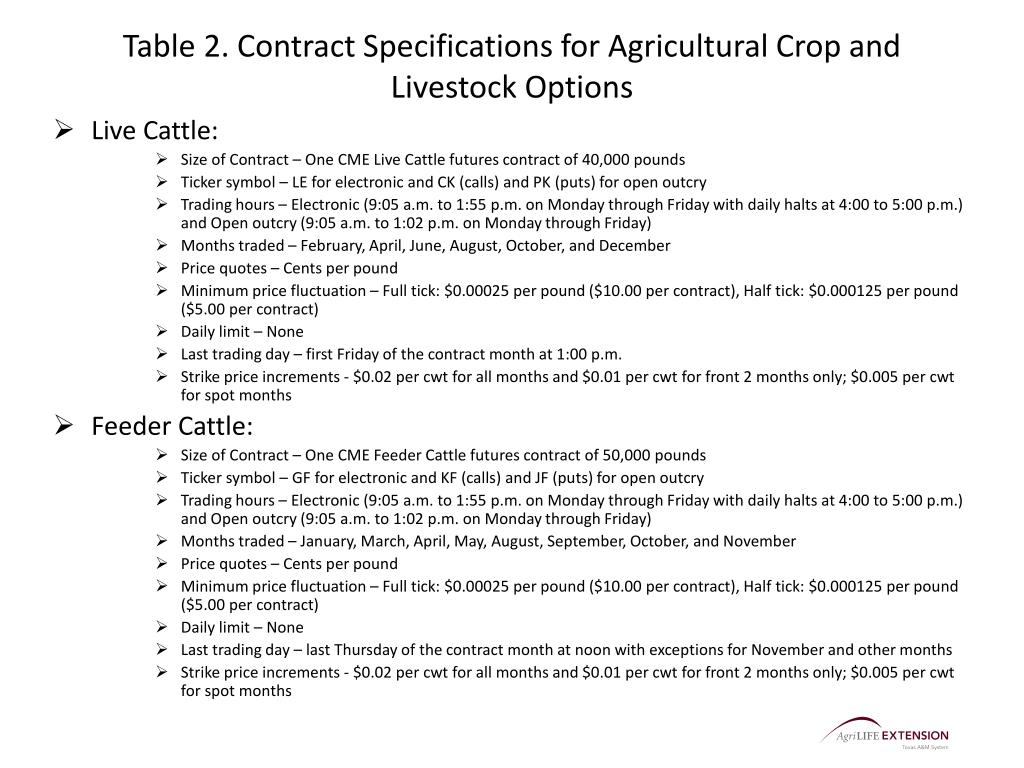 Table 2. Contract Specifications for Agricultural Crop and Livestock Options

➢ Live Cattle:
➢ Size of Contract – One CME Live Cattle futures contract of 40,000 pounds
➢ Ticker symbol – LE for electronic and CK (calls) and PK (puts) for open outcry
➢ Trading hours – Electronic (9:05 a.m. to 1:55 p.m. on Monday through Friday with daily halts at 4:00 to 5:00 p.m.) and Open outcry (9:05 a.m. to 1:02 p.m. on Monday through Friday)
➢ Months traded – February, April, June, August, October, and December
➢ Price quotes – Cents per pound
➢ Minimum price fluctuation – Full tick: \$0.00025 per pound (\$10.00 per contract), Half tick: \$0.000125 per pound (\$5.00 per contract)
➢ Daily limit – None
➢ Last trading day – first Friday of the contract month at 1:00 p.m.
➢ Strike price increments - \$0.02 per cwt for all months and \$0.01 per cwt for front 2 months only; \$0.005 per cwt for spot months

➢ Feeder Cattle:
➢ Size of Contract – One CME Feeder Cattle futures contract of 50,000 pounds
➢ Ticker symbol – GF for electronic and KF (calls) and JF (puts) for open outcry
➢ Trading hours – Electronic (9:05 a.m. to 1:55 p.m. on Monday through Friday with daily halts at 4:00 to 5:00 p.m.) and Open outcry (9:05 a.m. to 1:02 p.m. on Monday through Friday)
➢ Months traded – January, March, April, May, August, September, October, and November
➢ Price quotes – Cents per pound
➢ Minimum price fluctuation – Full tick: \$0.00025 per pound (\$10.00 per contract), Half tick: \$0.000125 per pound (\$5.00 per contract)
➢ Daily limit – None
➢ Last trading day – last Thursday of the contract month at noon with exceptions for November and other months
➢ Strike price increments - \$0.02 per cwt for all months and \$0.01 per cwt for front 2 months only; \$0.005 per cwt for spot months

AgriLIFE EXTENSION
Texas A&M System